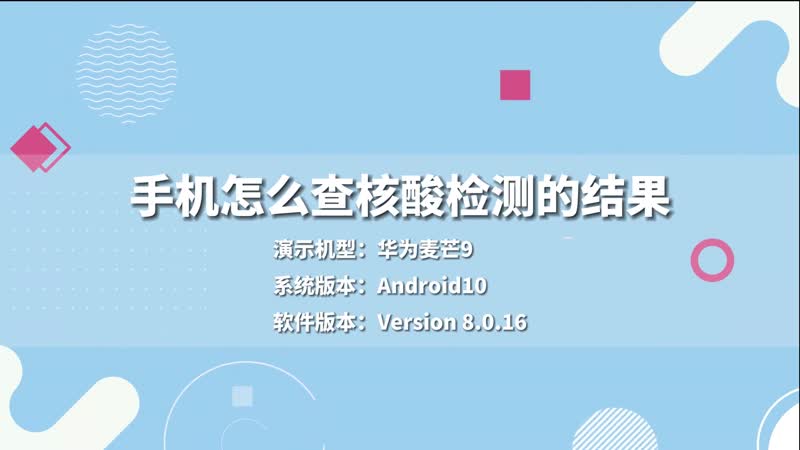 手机怎么查核酸检测的结果

演示机型：华为麦芒9

系统版本：Android10

软件版本：Version 8.0.16